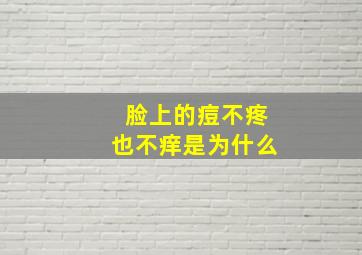 脸上的痘不疼
也不痒是为什么